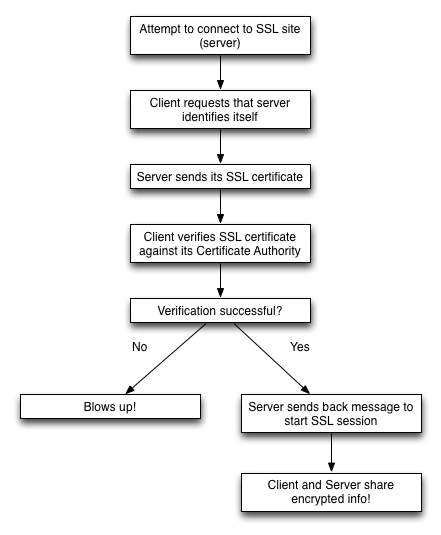 Attempt to connect to SSL site (server)

Client requests that server identifies itself

Server sends its SSL certificate

Client verifies SSL certificate against its Certificate Authority

Verification successful?

No

Yes

Blows up!

Server sends back message to start SSL session

Client and Server share encrypted info!